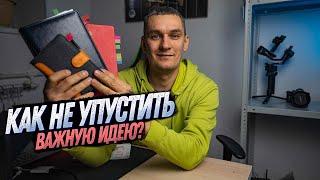 КАК НЕ УПУСТИТЬ
ВАЖНУЮ ИДЕЮ?